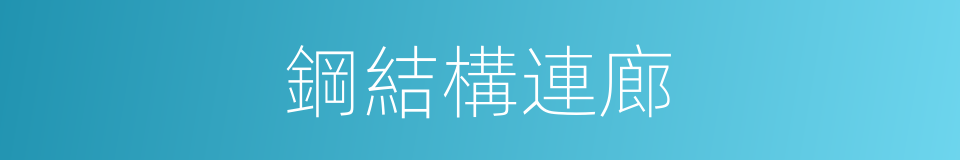 鋼結構連廊